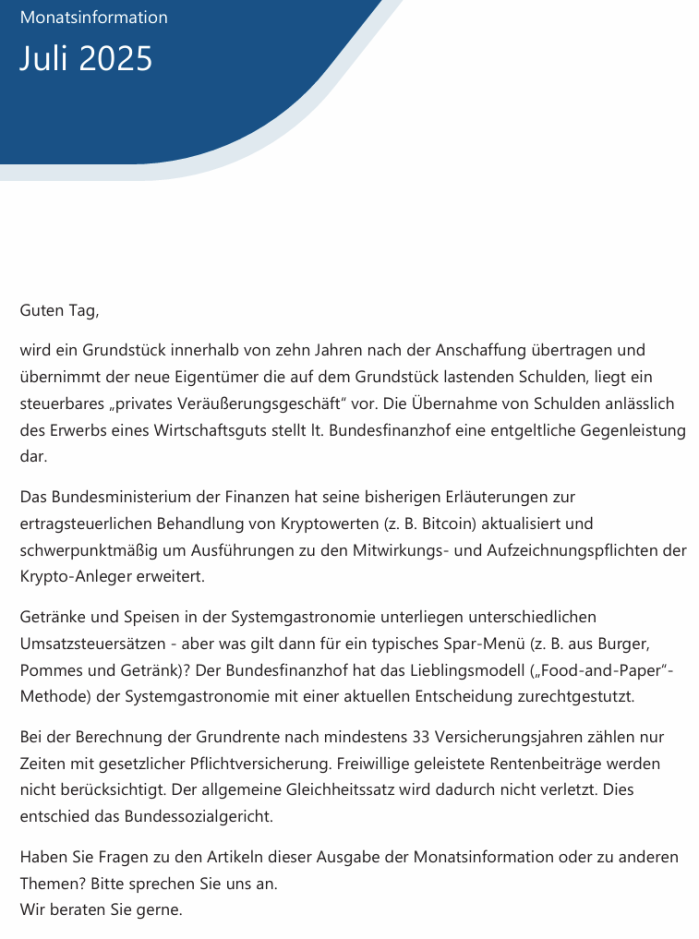 Monatsinformation

Juli 2025

Guten Tag,

wird ein Grundstück innerhalb von zehn Jahren nach der Anschaffung übertragen und übernimmt der neue Eigentümer die auf dem Grundstück lastenden Schulden, liegt ein steuerbares „privates Veräußerungsgeschäft“ vor. Die Übernahme von Schulden anlässlich des Erwerbs eines Wirtschaftsguts stellt lt. Bundesfinanzhof eine entgeltliche Gegenleistung dar.

Das Bundesministerium der Finanzen hat seine bisherigen Erläuterungen zur ertragsteuerlichen Behandlung von Kryptowerten (z. B. Bitcoin) aktualisiert und schwerpunktmäßig um Ausführungen zu den Mitwirkungs- und Aufzeichnungspflichten der Krypto-Anleger erweitert.

Getränke und Speisen in der Systemgastronomie unterliegen unterschiedlichen Umsatzsteuersätzen - aber was gilt dann für ein typisches Spar-Menü (z. B. aus Burger, Pommes und Getränk)? Der Bundesfinanzhof hat das Lieblingsmodell („Food-and-Paper“-Methode) der Systemgastronomie mit einer aktuellen Entscheidung zurechtgestutzt.

Bei der Berechnung der Grundrente nach mindestens 33 Versicherungsjahren zählen nur Zeiten mit gesetzlicher Pflichtversicherung. Freiwillige geleistete Rentenbeiträge werden nicht berücksichtigt. Der allgemeine Gleichheitssatz wird dadurch nicht verletzt. Dies entschied das Bundessozialgericht.

Haben Sie Fragen zu den Artikeln dieser Ausgabe der Monatsinformation oder zu anderen Themen? Bitte sprechen Sie uns an.
Wir beraten Sie gerne.